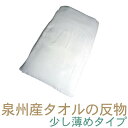 泉州産タオルの反物
少し薄めタイプ